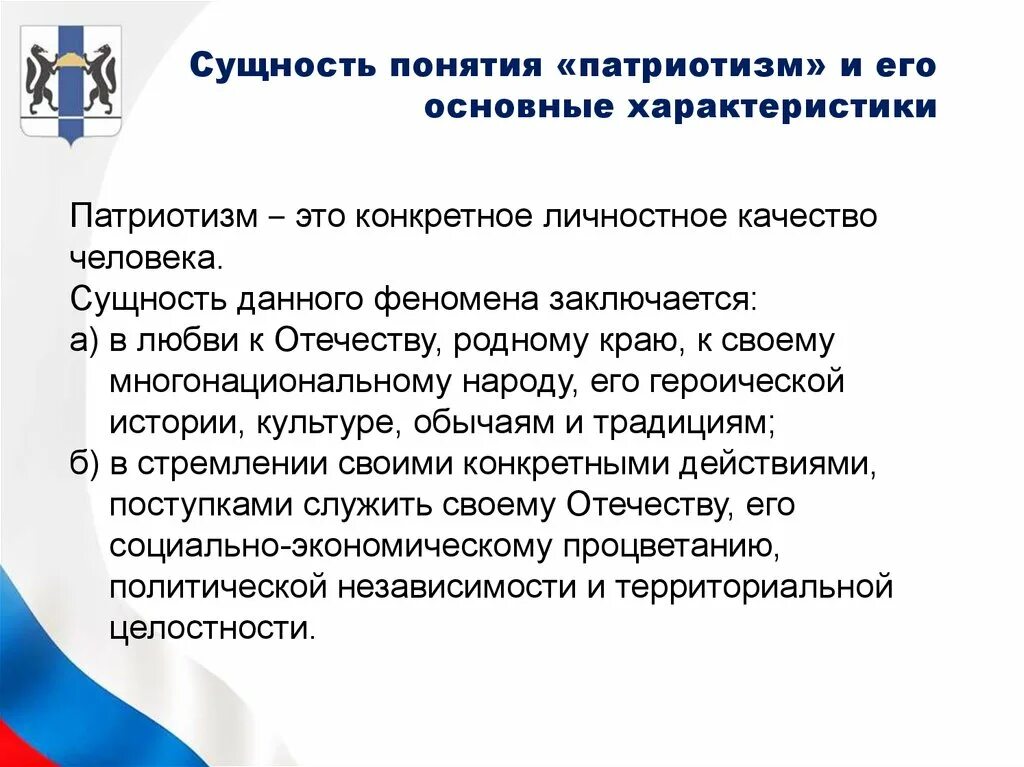 Сущность понятия «патриотизм» и его основные характеристики

Патриотизм – это конкретное личностное качество человека.
Сущность данного феномена заключается:
а) в любви к Отечеству, родному краю, к своему многонациональному народу, его героической истории, культуре, обычаям и традициям;
б) в стремлении своими конкретными действиями, поступками служить своему Отечеству, его социально-экономическому процветанию, политической независимости и территориальной целостности.